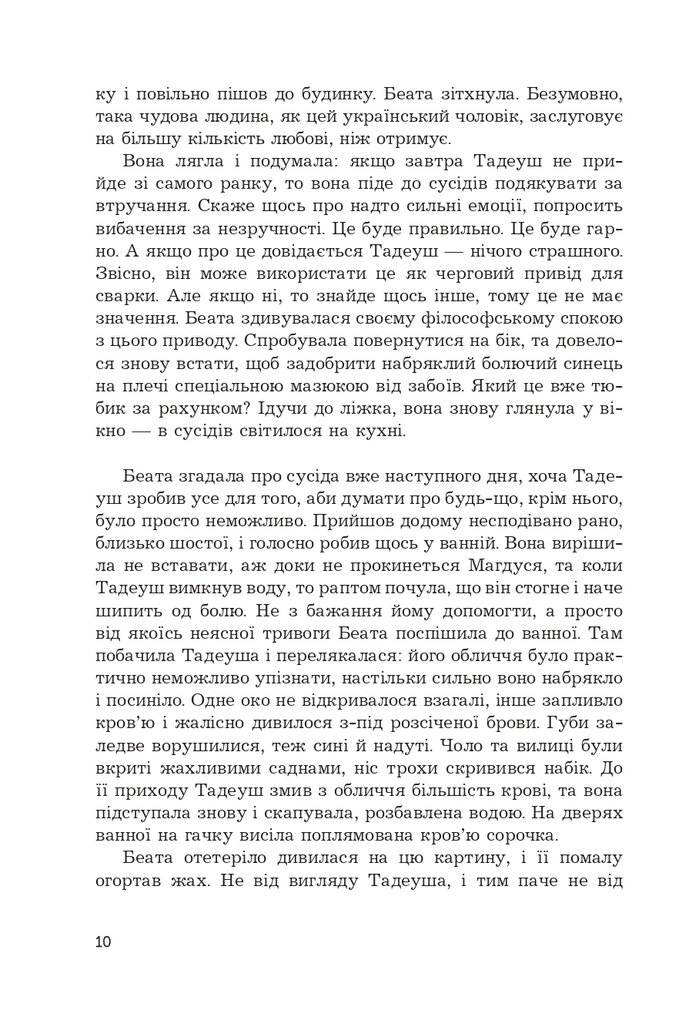 ку і повільно пішов до будинку. Беата зітхнула. Безумовно, така чудова людина, як цей український чоловік, заслуговує на більшу кількість любові, ніж отримує.

Вона лягла і подумала: якщо завтра Тадеуш не прийде зі самого ранку, то вона піде до сусідів подякувати за втручання. Скаже щось про надто сильні емоції, попросить вибачення за незручності. Це буде правильно. Це буде гарно. А якщо про це довідається Тадеуш — нічого страшного. Звісно, він може використати це як черговий привід для сварки. Але якщо ні, то знайде щось інше, тому це не має значення. Беата здивувалася своєму філософському спокою з цього приводу. Спробувала повернутися на бік, та довелося знову встати, щоб задобрити набряклий болючий синець на плечі спеціальною мазюкою від забоїв. Який це вже тюбик за рахунком? Ідучи до ліжка, вона знову глянула у вікно — в сусідів світилося на кухні.

Беата згадала про сусіда вже наступного дня, хоча Тадеуш зробив усе для того, аби думати про будь-що, крім нього, було просто неможливо. Прийшов додому несподівано рано, близько шостої, і голосно робив щось у ванній. Вона вирішила не вставати, аж доки не прокинеться Магдуся, та коли Тадеуш вимкнув воду, то раптом почула, що він стогне і наче шипить од болю. Не з бажання йому допомогти, а просто від якоїсь неясної тривоги Беата поспішила до ванної. Там побачила Тадеуша і перелякалася: його обличчя було практично неможливо упізнати, настільки сильно воно набрякло і посиніло. Одне око не відкривалося взагалі, інше запливло кров'ю і жалісно дивилося з-під розсіченої брови. Губи заледве ворушилися, теж сині й надуті. Чоло та вилиці були вкриті жахливими саднами, ніс трохи скривився набік. До її приходу Тадеуш змив з обличчя більшість крові, та вона підступала знову і скапувала, розбавлена водою. На дверях ванної на гачку висіла поплямована кров'ю сорочка.

Беата отетеріло дивилася на цю картину, і її помалу огортав жах. Не від вигляду Тадеуша, і тим паче не від

10